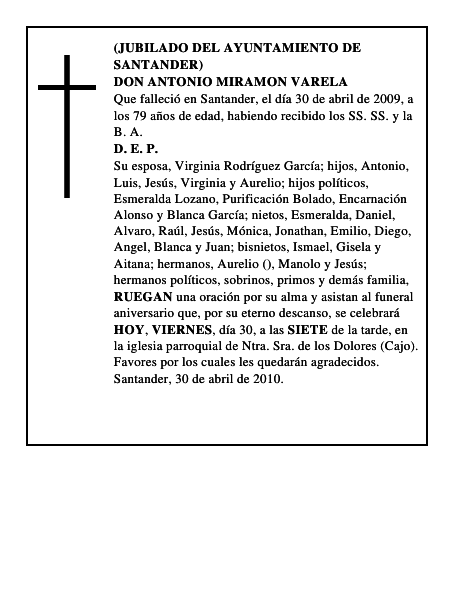 (JUBILADO DEL AYUNTAMIENTO DE SANTANDER)
DON ANTONIO MIRAMON VARELA
Que falleció en Santander, el día 30 de abril de 2009, a los 79 años de edad, habiendo recibido los SS. SS. y la B. A.
D. E. P.
Su esposa, Virginia Rodríguez García; hijos, Antonio, Luis, Jesús, Virginia y Aurelio; hijos políticos, Esmeralda Lozano, Purificación Bolado, Encarnación Alonso y Blanca García; nietos, Esmeralda, Daniel, Alvaro, Raúl, Jesús, Mónica, Jonathan, Emilio, Diego, Angel, Blanca y Juan; bisnietos, Ismael, Gisela y Aitana; hermanos, Aurelio (), Manolo y Jesús; hermanos políticos, sobrinos, primos y demás familia, RUEGAN una oración por su alma y asistan al funeral aniversario que, por su eterno descanso, se celebrará HOY, VIERNES, día 30, a las SIETE de la tarde, en la iglesia parroquial de Ntra. Sra. de los Dolores (Cajo). Favores por los cuales les quedarán agradecidos.
Santander, 30 de abril de 2010.